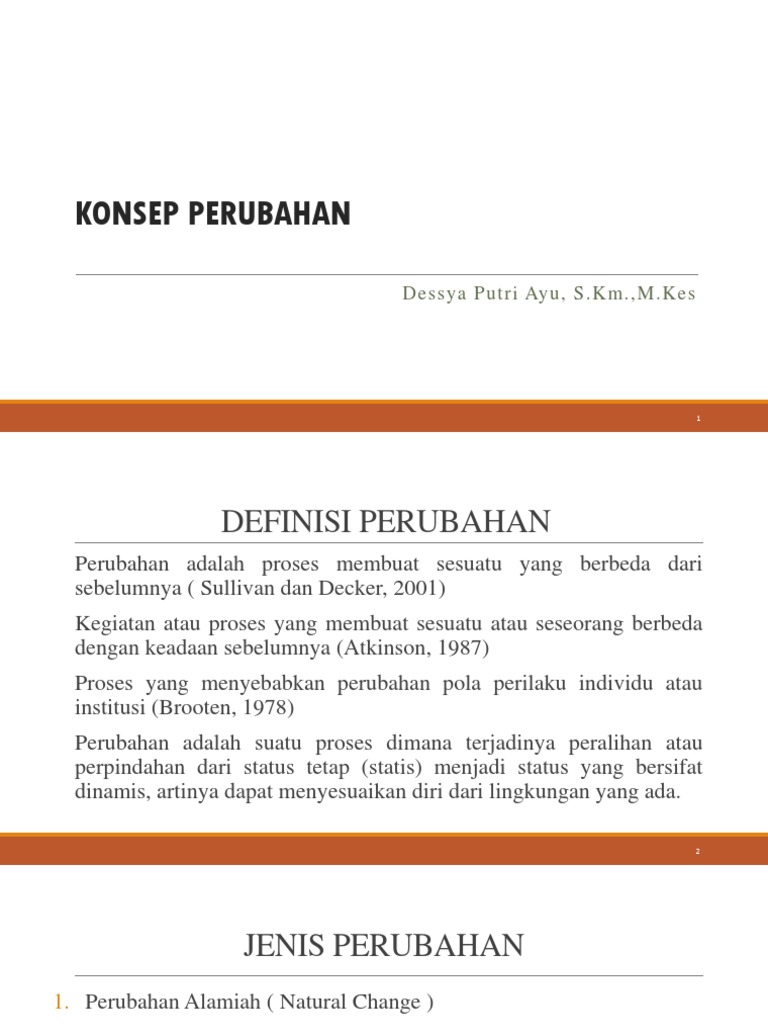 KONSEP PERUBAHAN

Dessya Putri Ayu, S.Km.,M.Kes

1

DEFINISI PERUBAHAN

Perubahan adalah proses membuat sesuatu yang berbeda dari sebelumnya ( Sullivan dan Decker, 2001)

Kegiatan atau proses yang membuat sesuatu atau seseorang berbeda dengan keadaan sebelumnya (Atkinson, 1987)

Proses yang menyebabkan perubahan pola perilaku individu atau institusi (Brooten, 1978)

Perubahan adalah suatu proses dimana terjadinya peralihan atau perpindahan dari status tetap (statis) menjadi status yang bersifat dinamis, artinya dapat menyesuaikan diri dari lingkungan yang ada.

2

JENIS PERUBAHAN

1. Perubahan Alamiah ( Natural Change )